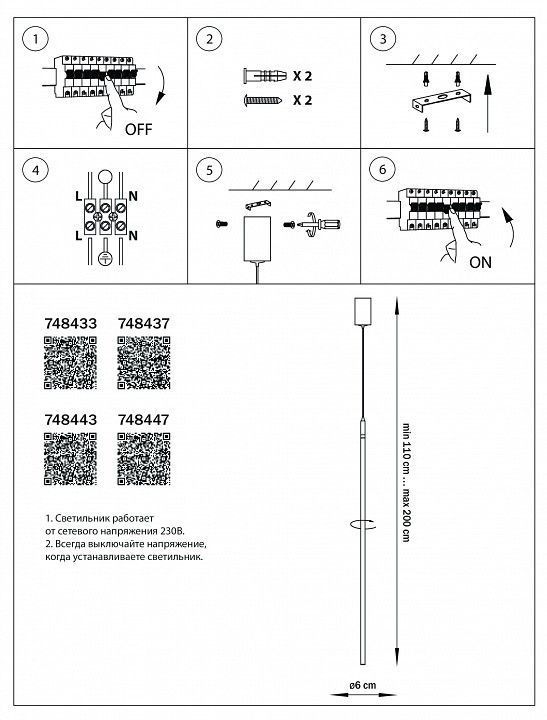 1

OFF

2

X 2

X 2

3

4

L

N

L

N

5

6

ON

748433

748437

748443

748447

1. Светильник работает от сетевого напряжения 230В.
2. Всегда выключайте напряжение, когда устанавливаете светильник.

min 110 cm ... max 200 cm

ø6 cm